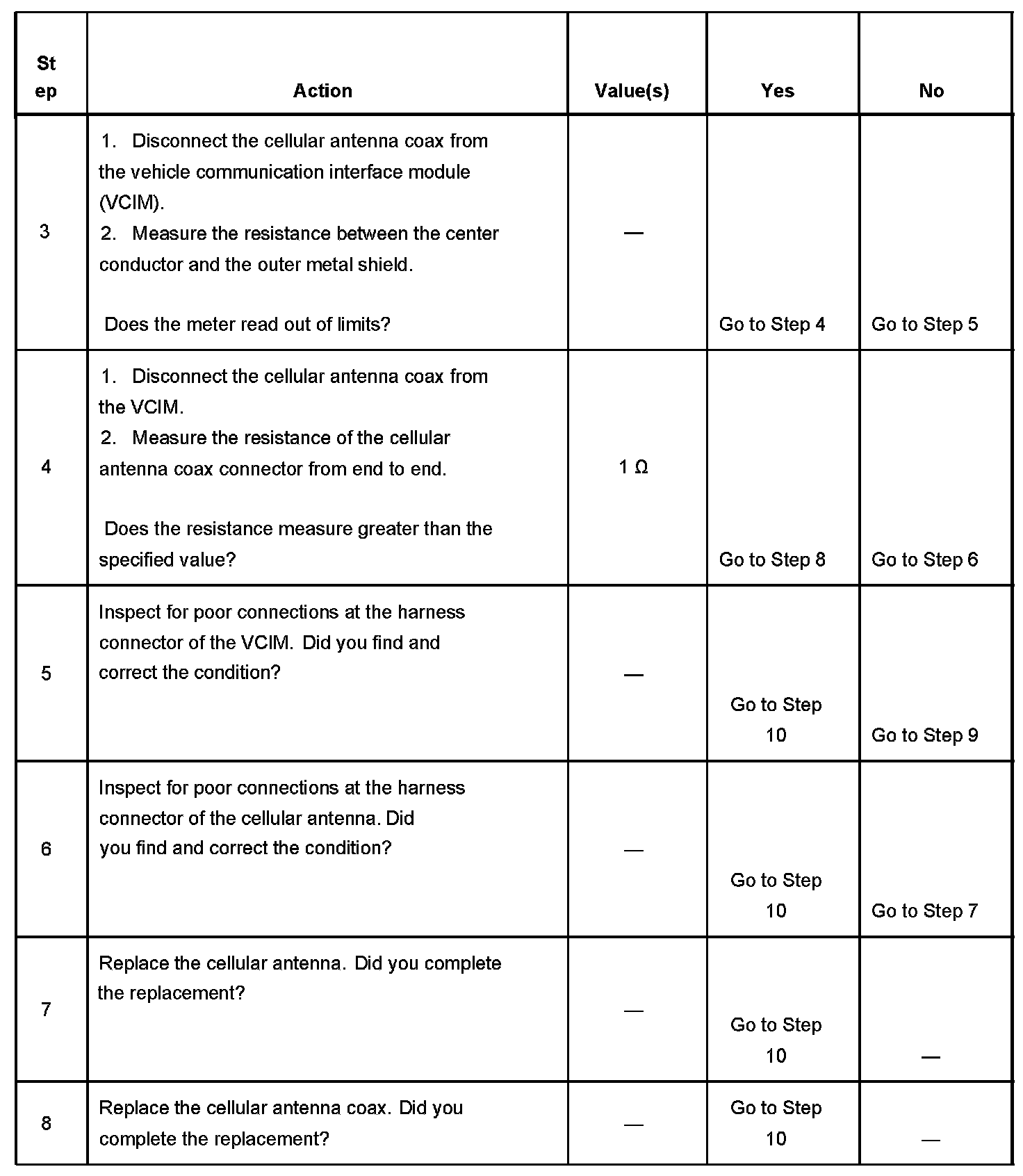 | Step | Action | Value(s) | Yes | No |
|---|---|---|---|---|
| 3 | 1. Disconnect the cellular antenna coax from the vehicle communication interface module (VCIM). 2. Measure the resistance between the center conductor and the outer metal shield. Does the meter read out of limits? | — | Go to Step 4 | Go to Step 5 |
| 4 | 1. Disconnect the cellular antenna coax from the VCIM. 2. Measure the resistance of the cellular antenna coax connector from end to end. Does the resistance measure greater than the specified value? | 1 Ω | Go to Step 8 | Go to Step 6 |
| 5 | Inspect for poor connections at the harness connector of the VCIM. Did you find and correct the condition? | — | Go to Step 10 | Go to Step 9 |
| 6 | Inspect for poor connections at the harness connector of the cellular antenna. Did you find and correct the condition? | — | Go to Step 10 | Go to Step 7 |
| 7 | Replace the cellular antenna. Did you complete the replacement? | — | Go to Step 10 | — |
| 8 | Replace the cellular antenna coax. Did you complete the replacement? | — | Go to Step 10 | — |